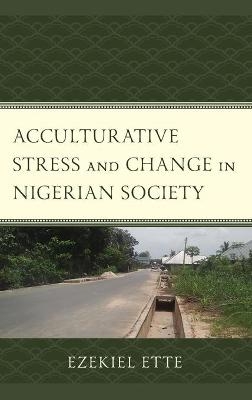 ACCULTURATIVE STRESS AND CHANGE IN NIGERIAN SOCIETY

EZEKIEL ETTE